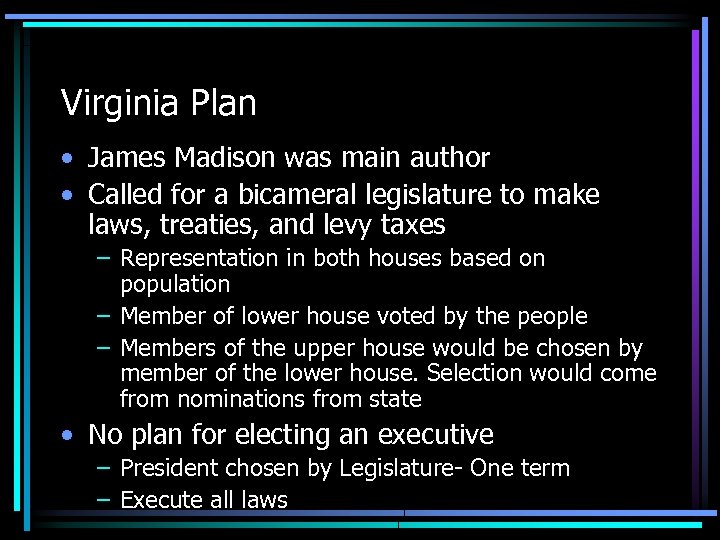 Virginia Plan

• James Madison was main author
• Called for a bicameral legislature to make laws, treaties, and levy taxes
– Representation in both houses based on population
– Member of lower house voted by the people
– Members of the upper house would be chosen by member of the lower house. Selection would come from nominations from state
• No plan for electing an executive
– President chosen by Legislature- One term
– Execute all laws